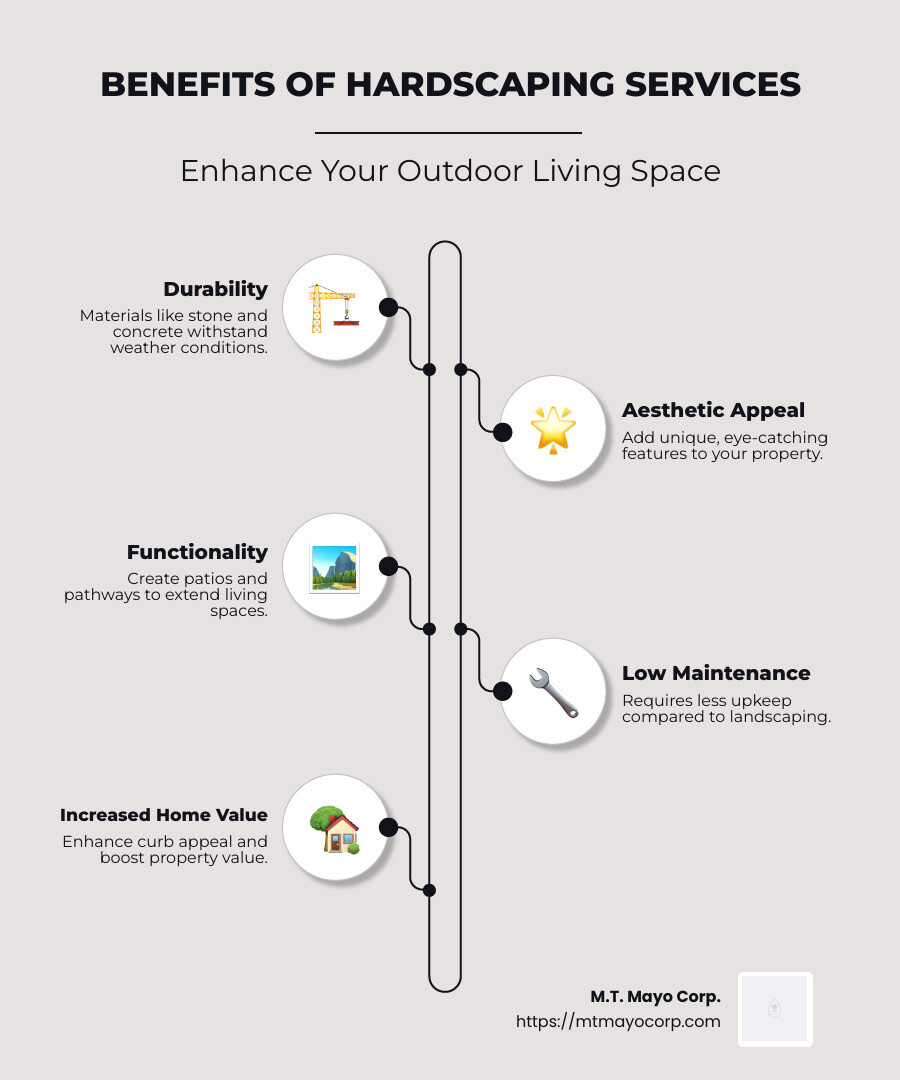 BENEFITS OF HARDSCAPING SERVICES

Enhance Your Outdoor Living Space

Durability
Materials like stone and concrete withstand weather conditions.

Aesthetic Appeal
Add unique, eye-catching features to your property.

Functionality
Create patios and pathways to extend living spaces.

Low Maintenance
Requires less upkeep compared to landscaping.

Increased Home Value
Enhance curb appeal and boost property value.

M.T. Mayo Corp.
https://mtmayocorp.com